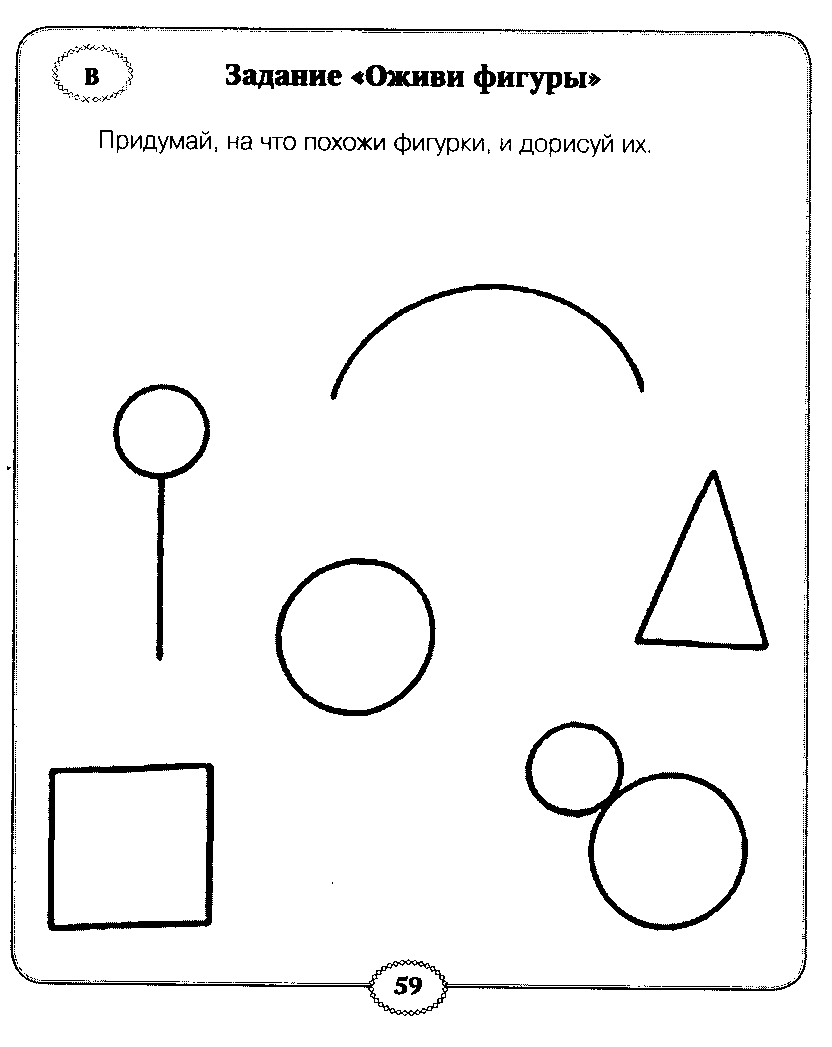 В

Задание «Оживи фигуры»

Придумай, на что похожи фигурки, и дорисуй их.

59